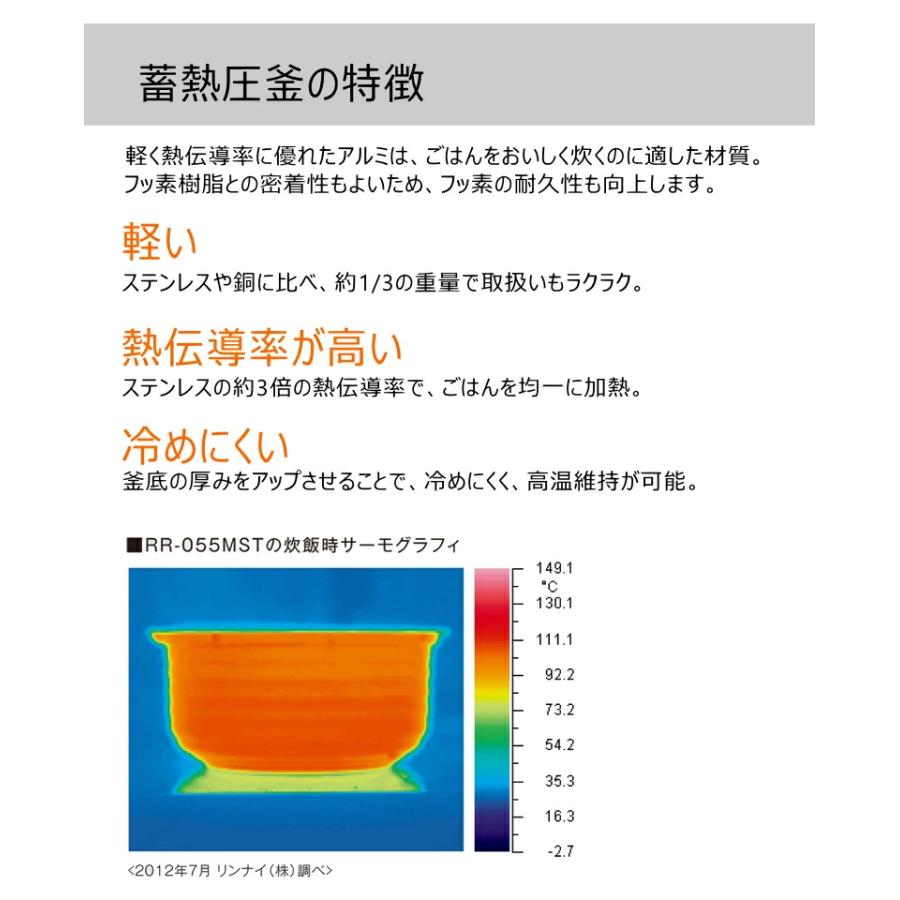 蓄熱圧釜の特徴

軽く熱伝導率に優れたアルミは、ごはんをおいしく炊くのに適した材質。フッ素樹脂との密着性もよいため、フッ素の耐久性も向上します。

軽い

ステンレスや銅に比べ、約1/3の重量で取扱いもラクラク。

熱伝導率が高い

ステンレスの約3倍の熱伝導率で、ごはんを均一に加熱。

冷めにくい

釜底の厚みをアップさせることで、冷めにくく、高温維持が可能。

■RR-055MSTの炊飯時サーモグラフィ

149.1
°C
130.1
111.1
92.2
73.2
54.2
35.3
16.3
-2.7

<2012年7月 リンナイ(株)調べ>